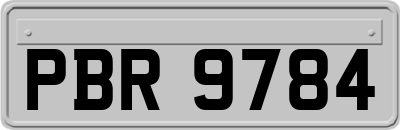 PBR 9784